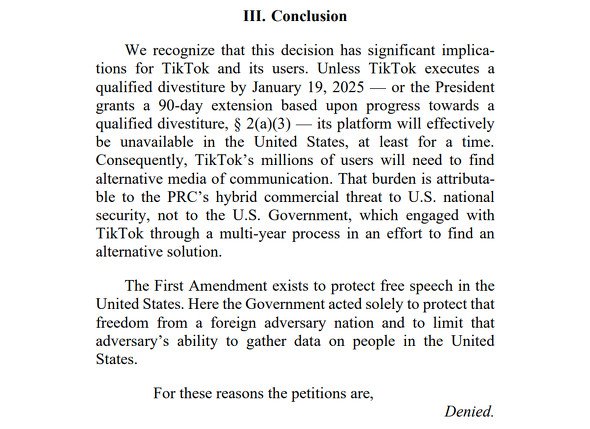 III. Conclusion

We recognize that this decision has significant implications for TikTok and its users. Unless TikTok executes a qualified divestiture by January 19, 2025 — or the President grants a 90-day extension based upon progress towards a qualified divestiture, § 2(a)(3) — its platform will effectively be unavailable in the United States, at least for a time. Consequently, TikTok's millions of users will need to find alternative media of communication. That burden is attributable to the PRC's hybrid commercial threat to U.S. national security, not to the U.S. Government, which engaged with TikTok through a multi-year process in an effort to find an alternative solution.

The First Amendment exists to protect free speech in the United States. Here the Government acted solely to protect that freedom from a foreign adversary nation and to limit that adversary's ability to gather data on people in the United States.

For these reasons the petitions are,

Denied.